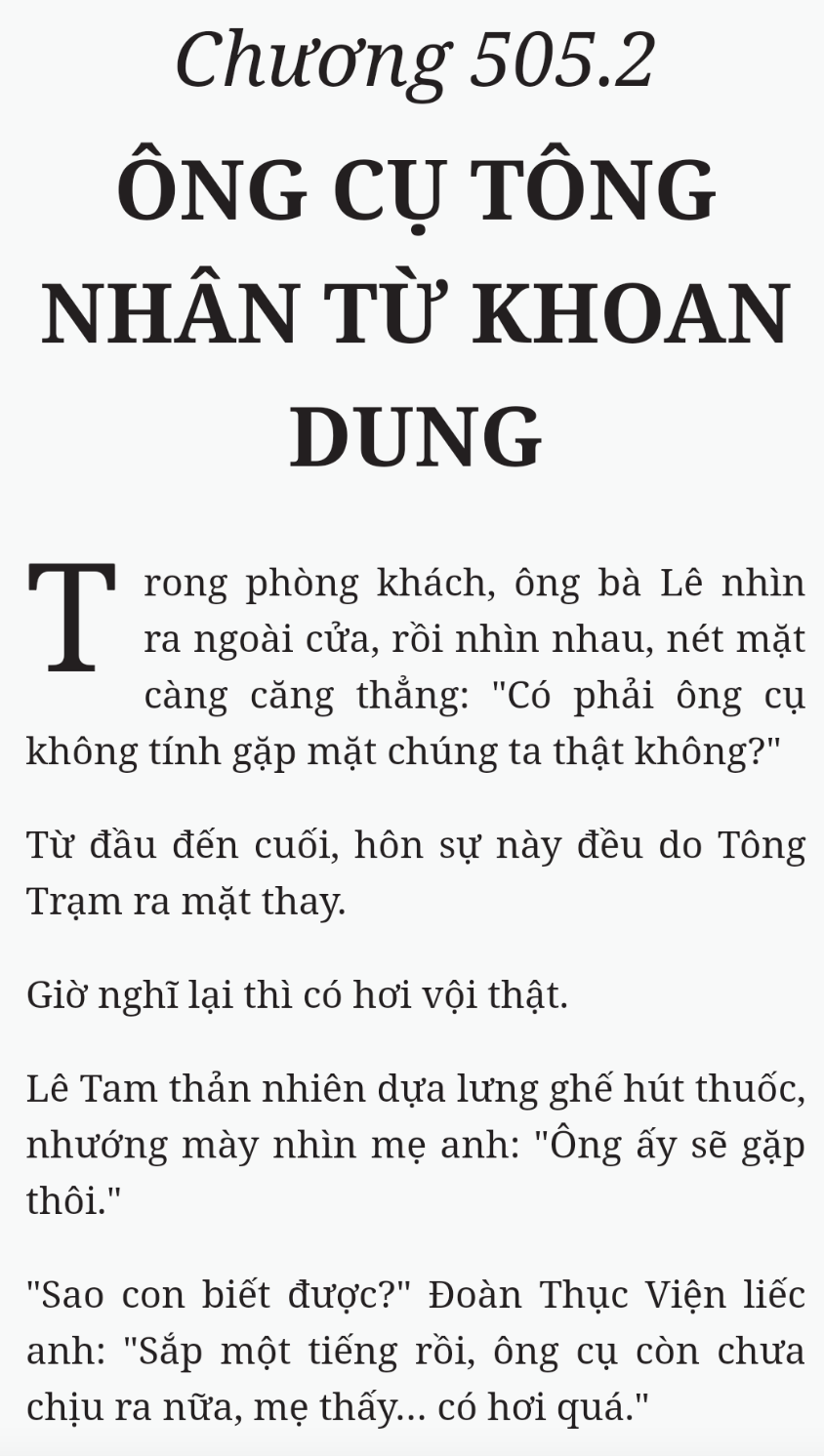 Chương 505.2
ÔNG CỤ TÔNG NHÂN TỪ KHOAN DUNG

Trong phòng khách, ông bà Lê nhìn ra ngoài cửa, rồi nhìn nhau, nét mặt càng căng thẳng: "Có phải ông cụ không tính gặp mặt chúng ta thật không?"

Từ đầu đến cuối, hôn sự này đều do Tông Trạm ra mặt thay.

Giờ nghĩ lại thì có hơi vội thật.

Lê Tam thản nhiên dựa lưng ghế hút thuốc, nhướng mày nhìn mẹ anh: "Ông ấy sẽ gặp thôi."

"Sao con biết được?" Đoàn Thục Viện liếc anh: "Sắp một tiếng rồi, ông cụ còn chưa chịu ra nữa, mẹ thấy... có hơi quá."